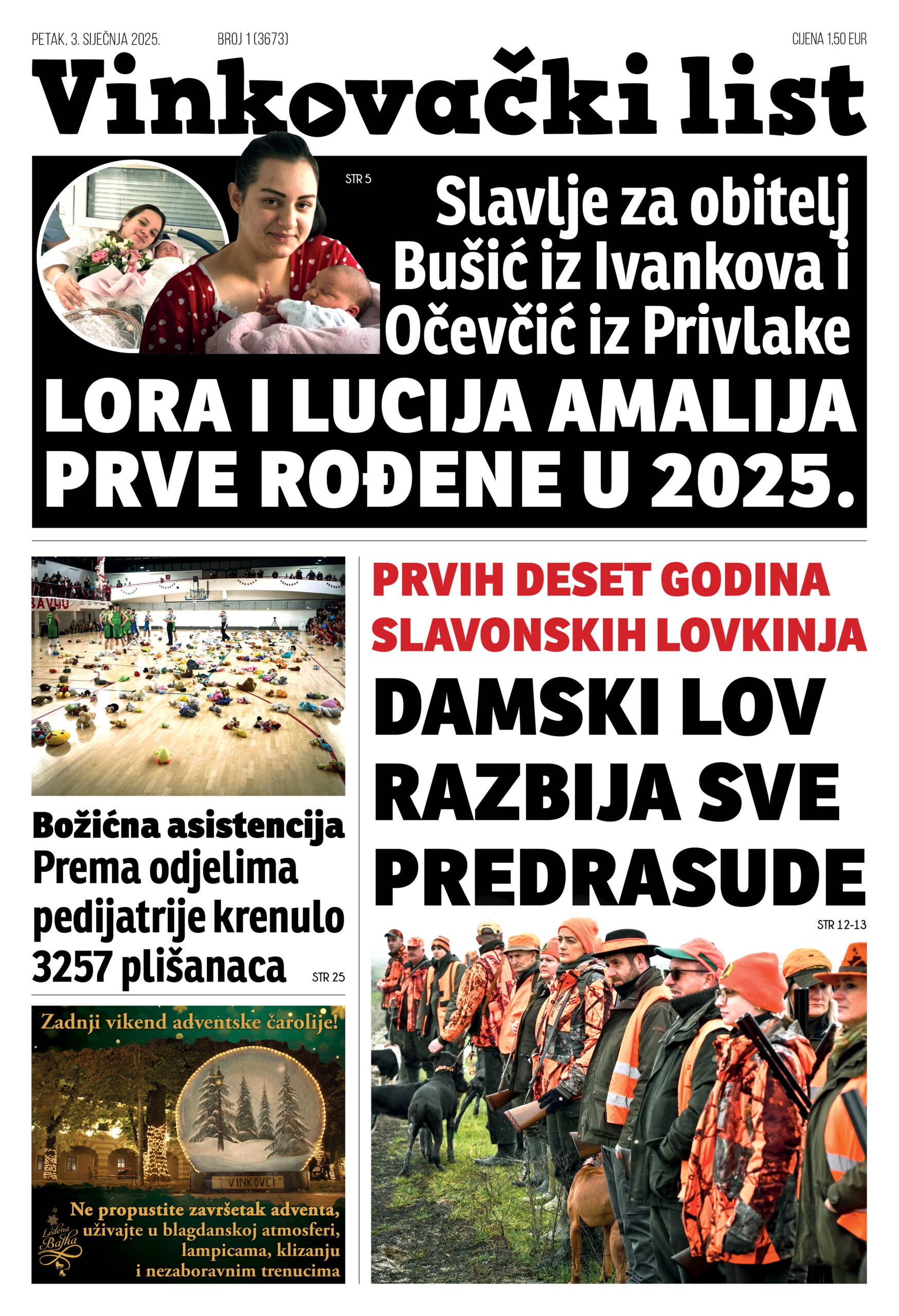 PETAK, 3. SIJEČNJA 2025. BROJ 1 (3673) CIJENA 1,50 EUR

Vinkovački list

STR 5

Slavlje za obitelj Bušić iz Ivankova i Očevčić iz Privlake

LORA I LUCIJA AMALIJA PRVE ROĐENE U 2025.

Božićna asistencija
Prema odjelima pedijatrije krenulo 3257 plišanaca

STR 25

Zadnji vikend adventske čarolije!

VINKOVCI

Ledena Bajka

Ne propustite završetak adventa, uživajte u blagdanskoj atmosferi, lampicama, klizanju i nezaboravnim trenucima

PRVIH DESET GODINA SLAVONSKIH LOVKINJA

DAMSKI LOV RAZBIJA SVE PREDRASUDE

STR 12-13